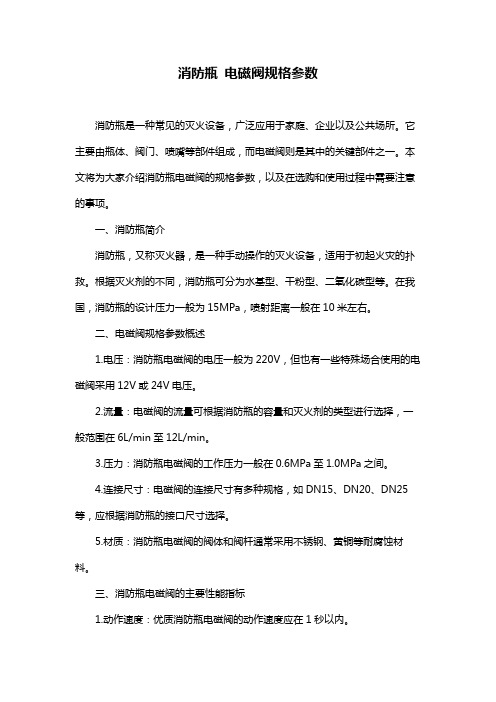 消防瓶 电磁阀规格参数

消防瓶是一种常见的灭火设备，广泛应用于家庭、企业以及公共场所。它主要由瓶体、阀门、喷嘴等部件组成，而电磁阀则是其中的关键部件之一。本文将为大家介绍消防瓶电磁阀的规格参数，以及在选购和使用过程中需要注意的事项。

一、消防瓶简介

消防瓶，又称灭火器，是一种手动操作的灭火设备，适用于初起火灾的扑救。根据灭火剂的不同，消防瓶可分为水基型、干粉型、二氧化碳型等。在我国，消防瓶的设计压力一般为 15MPa，喷射距离一般在 10 米左右。

二、电磁阀规格参数概述

1.电压：消防瓶电磁阀的电压一般为 220V，但也有一些特殊场合使用的电磁阀采用 12V 或 24V 电压。

2.流量：电磁阀的流量可根据消防瓶的容量和灭火剂的类型进行选择，一般范围在 6L/min 至 12L/min。

3.压力：消防瓶电磁阀的工作压力一般在 0.6MPa 至 1.0MPa 之间。

4.连接尺寸：电磁阀的连接尺寸有多种规格，如 DN15、DN20、DN25 等，应根据消防瓶的接口尺寸选择。

5.材质：消防瓶电磁阀的阀体和阀杆通常采用不锈钢、黄铜等耐腐蚀材料。

三、消防瓶电磁阀的主要性能指标

1.动作速度：优质消防瓶电磁阀的动作速度应在 1 秒以内。